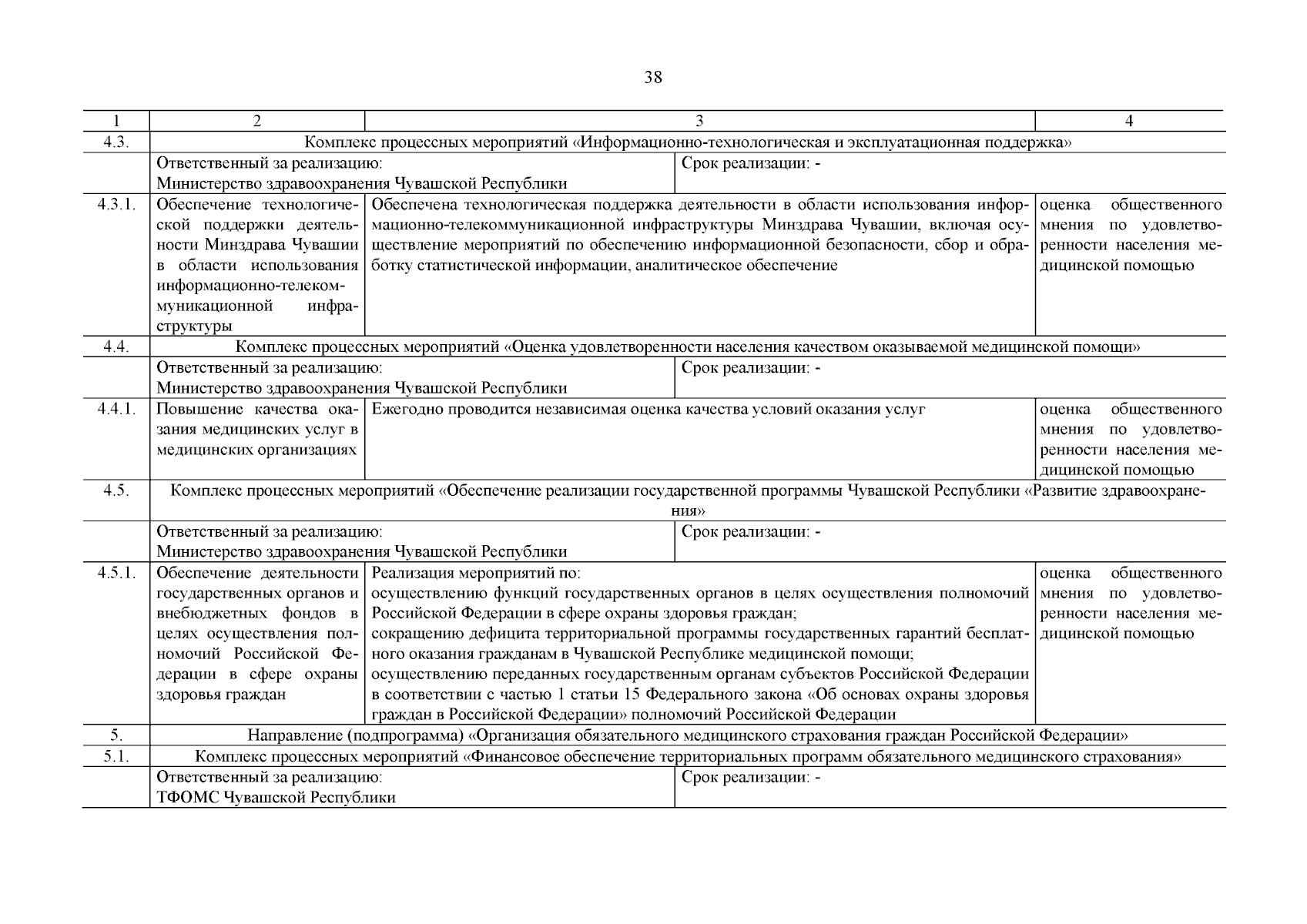 38

| 1 | 2 | 3 | 4 |
|---|---|---|---|
| 4.3. | Комплекс процессных мероприятий «Информационно-технологическая и эксплуатационная поддержка» | | |
| | Ответственный за реализацию: Министерство здравоохранения Чувашской Республики | Срок реализации: - | |
| 4.3.1. | Обеспечение технологической поддержки деятельности Минздрава Чувашии в области использования информационно-телекоммуникационной инфраструктуры | Обеспечена технологическая поддержка деятельности в области использования информационно-телекоммуникационной инфраструктуры Минздрава Чувашии, включая осуществление мероприятий по обеспечению информационной безопасности, сбор и обработку статистической информации, аналитическое обеспечение | оценка общественного мнения по удовлетворенности населения медицинской помощью |
| 4.4. | Комплекс процессных мероприятий «Оценка удовлетворенности населения качеством оказываемой медицинской помощи» | | |
| | Ответственный за реализацию: Министерство здравоохранения Чувашской Республики | Срок реализации: - | |
| 4.4.1. | Повышение качества оказания медицинских услуг в медицинских организациях | Ежегодно проводится независимая оценка качества условий оказания услуг | оценка общественного мнения по удовлетворенности населения медицинской помощью |
| 4.5. | Комплекс процессных мероприятий «Обеспечение реализации государственной программы Чувашской Республики «Развитие здравоохранения» | | |
| | Ответственный за реализацию: Министерство здравоохранения Чувашской Республики | Срок реализации: - | |
| 4.5.1. | Обеспечение деятельности государственных органов и внебюджетных фондов в целях осуществления полномочий Российской Федерации в сфере охраны здоровья граждан | Реализация мероприятий по: осуществлению функций государственных органов в целях осуществления полномочий Российской Федерации в сфере охраны здоровья граждан; сокращению дефицита территориальной программы государственных гарантий бесплатного оказания гражданам в Чувашской Республике медицинской помощи; осуществлению переданных государственным органам субъектов Российской Федерации в соответствии с частью 1 статьи 15 Федерального закона «Об основах охраны здоровья граждан в Российской Федерации» полномочий Российской Федерации | оценка общественного мнения по удовлетворенности населения медицинской помощью |
| 5. | Направление (подпрограмма) «Организация обязательного медицинского страхования граждан Российской Федерации» | | |
| 5.1. | Комплекс процессных мероприятий «Финансовое обеспечение территориальных программ обязательного медицинского страхования» | | |
| | Ответственный за реализацию: ТФОМС Чувашской Республики | Срок реализации: - | |